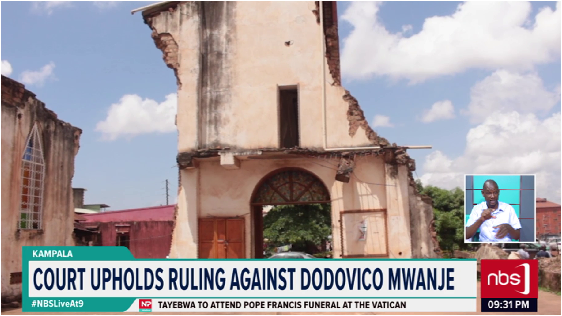 KAMPALA

COURT UPHOLDS RULING AGAINST DODOVICO MWANJE

#NBSLiveAt9

NP TAYEBWA TO ATTEND POPE FRANCIS FUNERAL AT THE VATICAN

nbs

09:31 PM